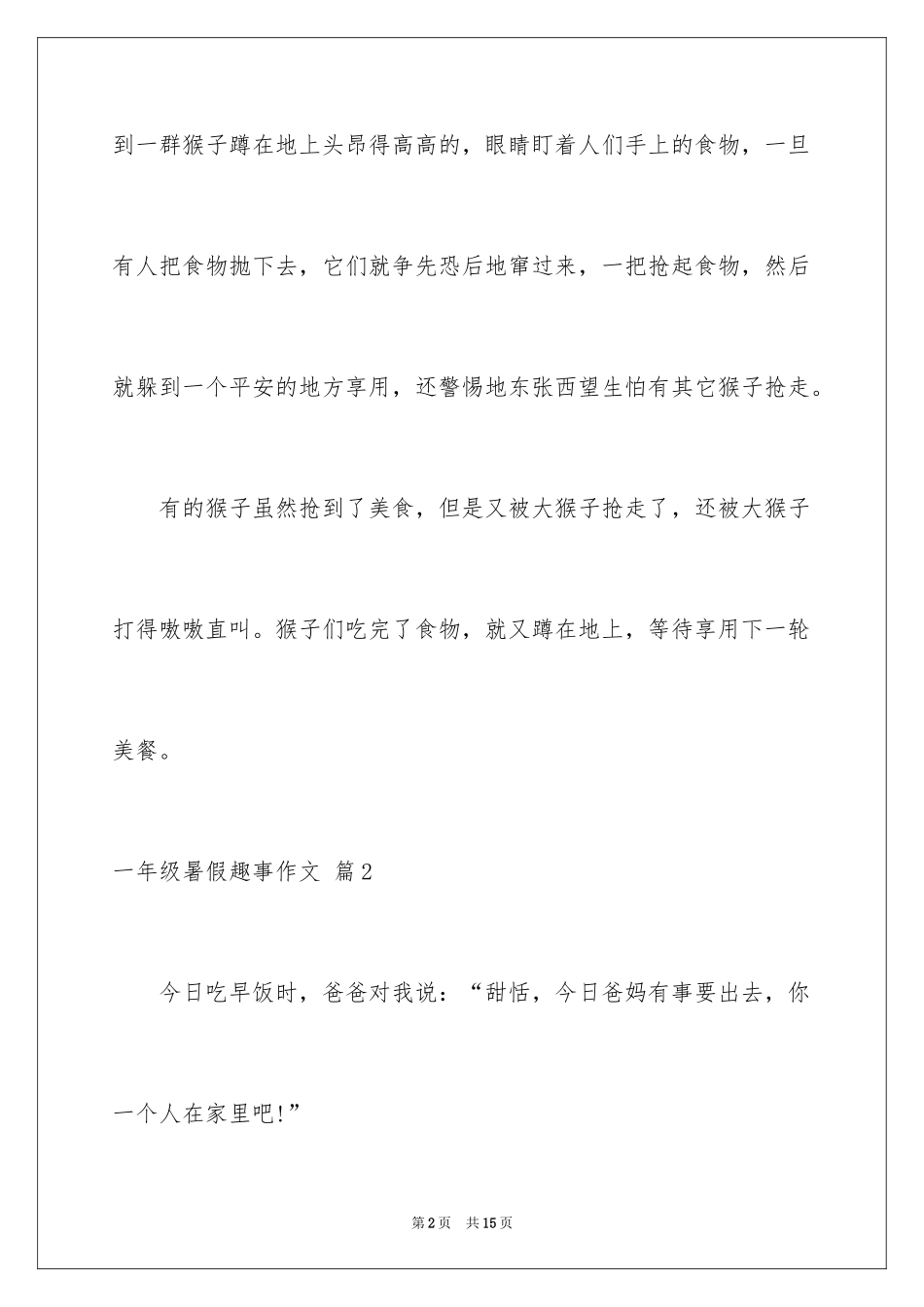 到一群猴子蹲在地上头昂得高高的，眼睛盯着人们手上的食物，一旦有人把食物抛下去，它们就争先恐后地窜过来，一把抢起食物，然后就躲到一个平安的地方享用，还警惕地东张西望生怕有其它猴子抢走。

有的猴子虽然抢到了美食，但是又被大猴子抢走了，还被大猴子打得嗷嗷直叫。猴子们吃完了食物，就又蹲在地上，等待享用下一轮美餐。

一年级暑假趣事作文 篇2

今日吃早饭时，爸爸对我说：“甜恬，今日爸妈有事要出去，你一个人在家里吧!”

第2页 共15页